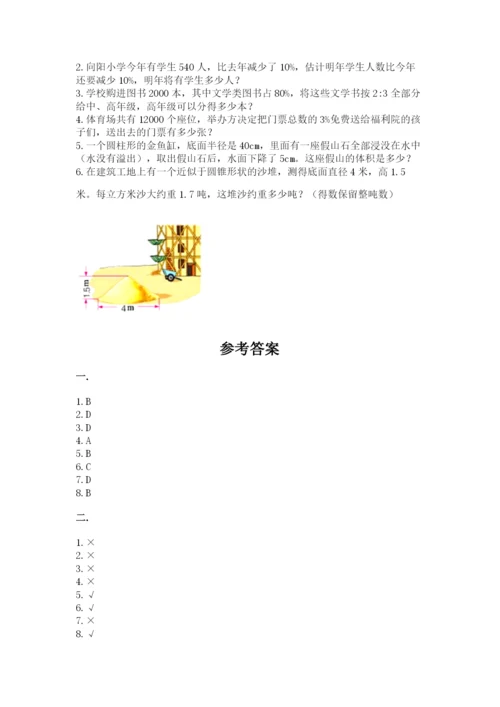 2. 向阳小学今年有学生 540 人，比去年减少了 10%，估计明年学生人数比今年还要减少 10%，明年将有学生多少人？
3. 学校购进图书 2000 本，其中文学类图书占 80%，将这些文学书按 2:3 全部分给中、高年级，高年级可以分得多少本？
4. 体育场共有 12000 个座位，举办方决定把门票总数的 3%免费送给福利院的孩子们，送出去的门票有多少张？
5. 一个圆柱形的金鱼缸，底面半径是 40cm，里面有一座假山石全部浸没在水中（水没有溢出），取出假山石后，水面下降了 5cm。这座假山的体积是多少？
6. 在建筑工地上有一个近似于圆锥形状的沙堆，测得底面直径 4 米，高 1.5 米。每立方米沙大约重 1.7 吨，这堆沙约重多少吨？（得数保留整吨数）

1.5m
4m

参考答案

一.

1. B
2. D
3. D
4. A
5. B
6. C
7. D
8. B

二.

1. ×
2. ×
3. ×
4. ×
5. √
6. √
7. ×
8. √